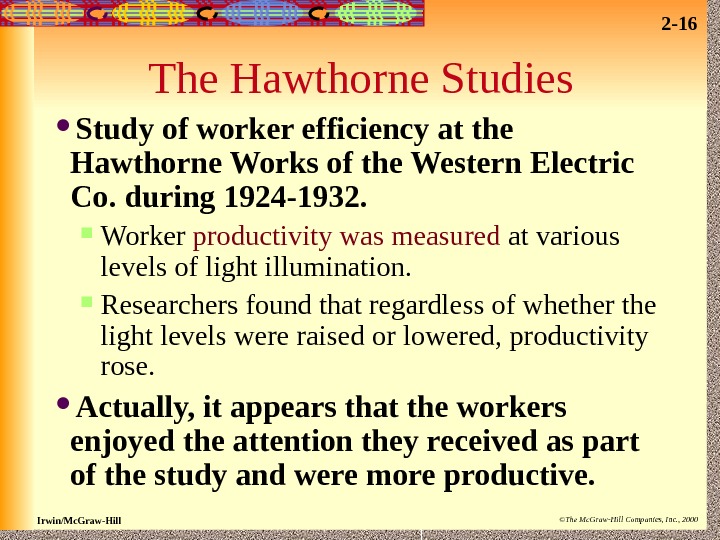 2-16

The Hawthorne Studies

• Study of worker efficiency at the Hawthorne Works of the Western Electric Co. during 1924-1932.

▪ Worker productivity was measured at various levels of light illumination.

▪ Researchers found that regardless of whether the light levels were raised or lowered, productivity rose.

• Actually, it appears that the workers enjoyed the attention they received as part of the study and were more productive.

Irwin/McGraw-Hill

©The McGraw-Hill Companies, Inc., 2000